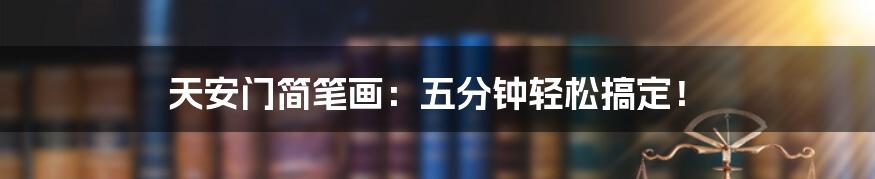 天安门简笔画：五分钟轻松搞定！